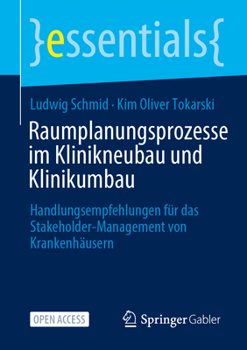 }essentials{

Ludwig Schmid · Kim Oliver Tokarski

Raumplanungsprozesse im Klinikneubau und Klinikumbau

Handlungsempfehlungen für das Stakeholder-Management von Krankenhäusern

OPEN ACCESS

Springer Gabler